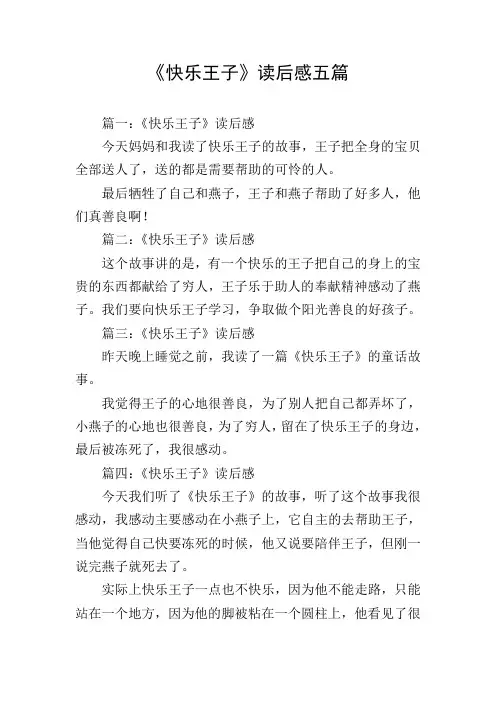 《快乐王子》读后感五篇

篇一：《快乐王子》读后感

今天妈妈和我读了快乐王子的故事，王子把全身的宝贝全部送人了，送的都是需要帮助的可怜的人。

最后牺牲了自己和燕子，王子和燕子帮助了好多人，他们真善良啊！

篇二：《快乐王子》读后感

这个故事讲的是，有一个快乐的王子把自己的身上的宝贵的东西都献给了穷人，王子乐于助人的奉献精神感动了燕子。我们要向快乐王子学习，争取做个阳光善良的好孩子。

篇三：《快乐王子》读后感

昨天晚上睡觉之前，我读了一篇《快乐王子》的童话故事。

我觉得王子的心地很善良，为了别人把自己都弄坏了，小燕子的心地也很善良，为了穷人，留在了快乐王子的身边，最后被冻死了，我很感动。

篇四：《快乐王子》读后感

今天我们听了《快乐王子》的故事，听了这个故事我很感动，我感动主要感动在小燕子上，它自主的去帮助王子，当他觉得自己快要冻死的时候，他又说要陪伴王子，但刚一说完燕子就死去了。

实际上快乐王子一点也不快乐，因为他不能走路，只能站在一个地方，因为他的脚被粘在一个圆柱上，他看见了很